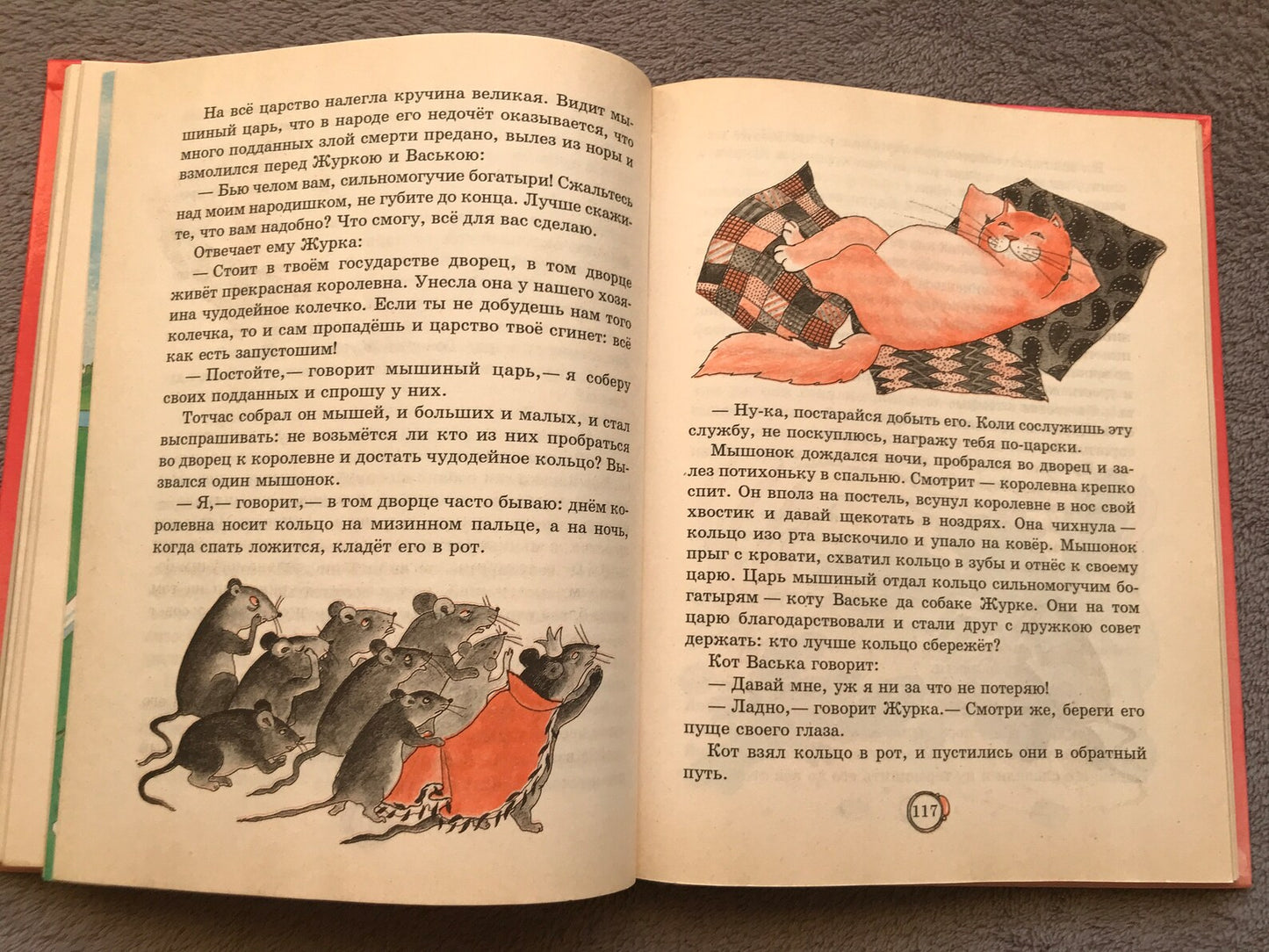 На всё царство налегла кручина великая. Видит мышиный царь, что в народе его недочёт оказывается, что много подданных злой смерти предано, вылез из норы и взмолился перед Журкою и Ваською:

— Бью челом вам, сильномогучие богатыри! Сжальтесь над моим народишком, не губите до конца. Лучше скажите, что вам надобно? Что смогу, всё для вас сделаю.

Отвечает ему Журка:

— Стоит в твоём государстве дворец, в том дворце живёт прекрасная королевна. Унесла она у нашего хозяина чудодейное колечко. Если ты не добудешь нам того колечка, то и сам пропадёшь и царство твоё сгинет: всё как есть запустошим!

— Постойте,— говорит мышиный царь,— я соберу своих подданных и спрошу у них.

Тотчас собрал он мышей, и больших и малых, и стал выспрашивать: не возьмётся ли кто из них пробраться во дворец к королевне и достать чудодейное кольцо? Вызвался один мышонок.

— Я,— говорит,— в том дворце часто бываю: днём королевна носит кольцо на мизинном пальце, а на ночь, когда спать ложится, кладёт его в рот.

— Ну-ка, постарайся добыть его. Коли сослужишь эту службу, не поскуплюсь, награжу тебя по-царски.

Мышонок дождался ночи, пробрался во дворец и залез потихоньку в спальню. Смотрит — королевна крепко спит. Он вполз на постель, всунул королевне в нос свой хвостик и давай щекотать в ноздрях. Она чихнула — кольцо изо рта выскочило и упало на ковёр. Мышонок прыг с кровати, схватил кольцо в зубы и отнёс к своему царю. Царь мышиный отдал кольцо сильномогучим богатырям — коту Ваське да собаке Журке. Они на том царю благодарствовали и стали друг с дружкою совет держать: кто лучше кольцо сбережёт?

Кот Васька говорит:

— Давай мне, уж я ни за что не потеряю!

— Ладно,— говорит Журка.— Смотри же, береги его пуще своего глаза.

Кот взял кольцо в рот, и пустились они в обратный путь.

117